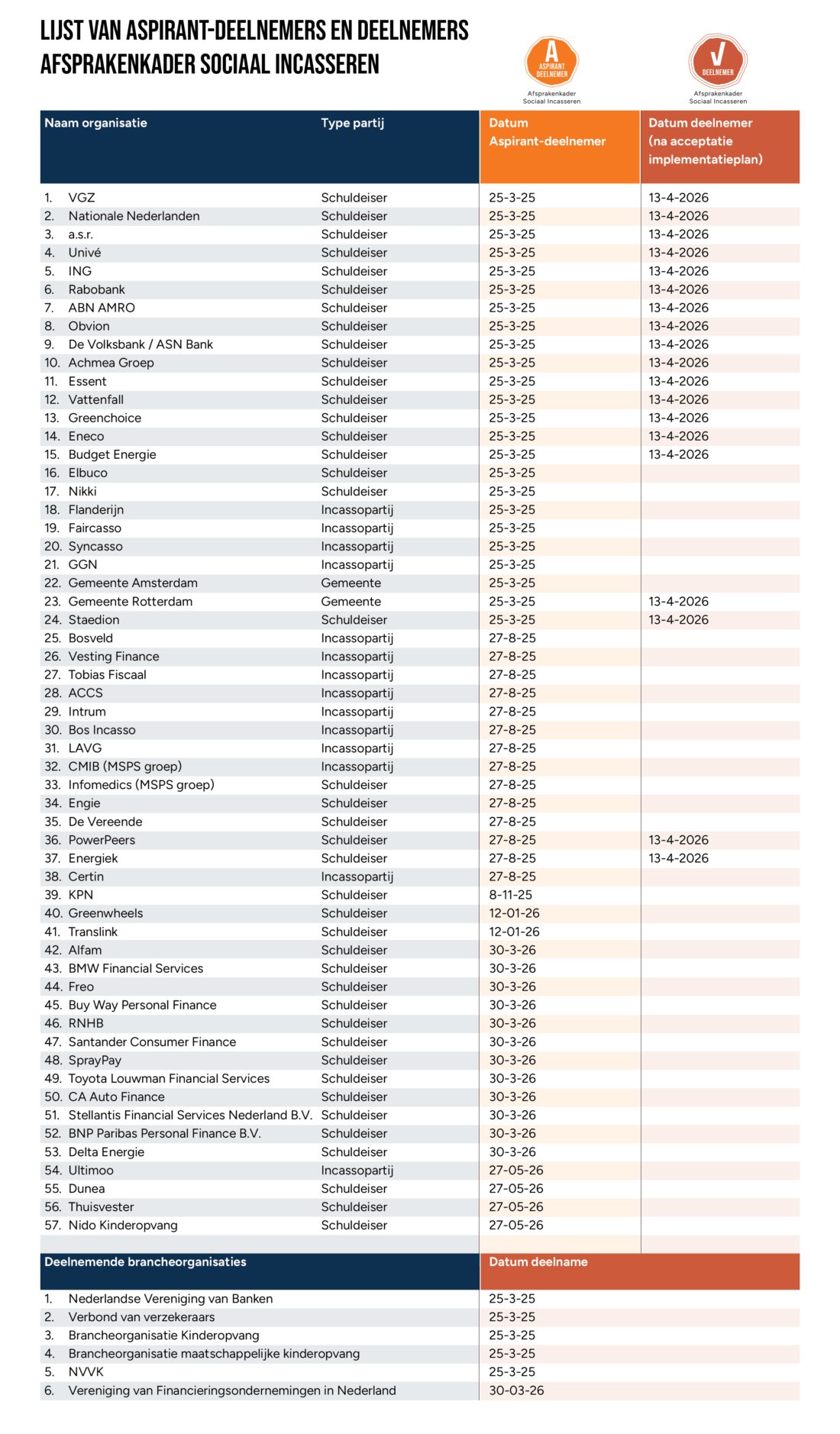 LIJST VAN ASPIRANT-DEELNEMERS EN DEELNEMERS
AFSPRAKENKADER SOCIAAL INCASSEREN

A
ASPIRANT DEELNEMER
Afsprakenkader Sociaal Incasseren

DEELNEMER
Afsprakenkader Sociaal Incasseren

| Naam organisatie | Type partij | Datum Aspirant-deelnemer | Datum deelnemer (na acceptatie implementatieplan) |
|---|---|---|---|
| 1. VGZ | Schuldeiser | 25-3-25 | 13-4-2026 |
| 2. Nationale Nederlanden | Schuldeiser | 25-3-25 | 13-4-2026 |
| 3. a.s.r. | Schuldeiser | 25-3-25 | 13-4-2026 |
| 4. Univé | Schuldeiser | 25-3-25 | 13-4-2026 |
| 5. ING | Schuldeiser | 25-3-25 | 13-4-2026 |
| 6. Rabobank | Schuldeiser | 25-3-25 | 13-4-2026 |
| 7. ABN AMRO | Schuldeiser | 25-3-25 | 13-4-2026 |
| 8. Obvion | Schuldeiser | 25-3-25 | 13-4-2026 |
| 9. De Volksbank / ASN Bank | Schuldeiser | 25-3-25 | 13-4-2026 |
| 10. Achmea Groep | Schuldeiser | 25-3-25 | 13-4-2026 |
| 11. Essent | Schuldeiser | 25-3-25 | 13-4-2026 |
| 12. Vattenfall | Schuldeiser | 25-3-25 | 13-4-2026 |
| 13. Greenchoice | Schuldeiser | 25-3-25 | 13-4-2026 |
| 14. Eneco | Schuldeiser | 25-3-25 | 13-4-2026 |
| 15. Budget Energie | Schuldeiser | 25-3-25 | 13-4-2026 |
| 16. Elbuco | Schuldeiser | 25-3-25 | |
| 17. Nikki | Schuldeiser | 25-3-25 | |
| 18. Flanderijn | Incassopartij | 25-3-25 | |
| 19. Faircasso | Incassopartij | 25-3-25 | |
| 20. Syncasso | Incassopartij | 25-3-25 | |
| 21. GGN | Incassopartij | 25-3-25 | |
| 22. Gemeente Amsterdam | Gemeente | 25-3-25 | |
| 23. Gemeente Rotterdam | Gemeente | 25-3-25 | 13-4-2026 |
| 24. Staedion | Schuldeiser | 25-3-25 | 13-4-2026 |
| 25. Bosveld | Incassopartij | 27-8-25 | |
| 26. Vesting Finance | Incassopartij | 27-8-25 | |
| 27. Tobias Fiscaal | Incassopartij | 27-8-25 | |
| 28. ACCS | Incassopartij | 27-8-25 | |
| 29. Intrum | Incassopartij | 27-8-25 | |
| 30. Bos Incasso | Incassopartij | 27-8-25 | |
| 31. LAVG | Incassopartij | 27-8-25 | |
| 32. CMIB (MSPS groep) | Incassopartij | 27-8-25 | |
| 33. Infomedics (MSPS groep) | Schuldeiser | 27-8-25 | |
| 34. Engie | Schuldeiser | 27-8-25 | |
| 35. De Vereende | Schuldeiser | 27-8-25 | |
| 36. PowerPeers | Schuldeiser | 27-8-25 | 13-4-2026 |
| 37. Energiek | Schuldeiser | 27-8-25 | 13-4-2026 |
| 38. Certin | Incassopartij | 27-8-25 | |
| 39. KPN | Schuldeiser | 8-11-25 | |
| 40. Greenwheels | Schuldeiser | 12-01-26 | |
| 41. Translink | Schuldeiser | 12-01-26 | |
| 42. Alfam | Schuldeiser | 30-3-26 | |
| 43. BMW Financial Services | Schuldeiser | 30-3-26 | |
| 44. Freo | Schuldeiser | 30-3-26 | |
| 45. Buy Way Personal Finance | Schuldeiser | 30-3-26 | |
| 46. RNHB | Schuldeiser | 30-3-26 | |
| 47. Santander Consumer Finance | Schuldeiser | 30-3-26 | |
| 48. SprayPay | Schuldeiser | 30-3-26 | |
| 49. Toyota Louwman Financial Services | Schuldeiser | 30-3-26 | |
| 50. CA Auto Finance | Schuldeiser | 30-3-26 | |
| 51. Stellantis Financial Services Nederland B.V. | Schuldeiser | 30-3-26 | |
| 52. BNP Paribas Personal Finance B.V. | Schuldeiser | 30-3-26 | |
| 53. Delta Energie | Schuldeiser | 30-3-26 | |
| 54. Ultimoo | Incassopartij | 27-05-26 | |
| 55. Dunea | Schuldeiser | 27-05-26 | |
| 56. Thuisvester | Schuldeiser | 27-05-26 | |
| 57. Nido Kinderopvang | Schuldeiser | 27-05-26 | |

| Deelnemende brancheorganisaties | Datum deelname |
|---|---|
| 1. Nederlandse Vereniging van Banken | 25-3-25 |
| 2. Verbond van verzekeraars | 25-3-25 |
| 3. Brancheorganisatie Kinderopvang | 25-3-25 |
| 4. Brancheorganisatie maatschappelijke kinderopvang | 25-3-25 |
| 5. NVVK | 25-3-25 |
| 6. Vereniging van Financieringsondernemingen in Nederland | 30-03-26 |